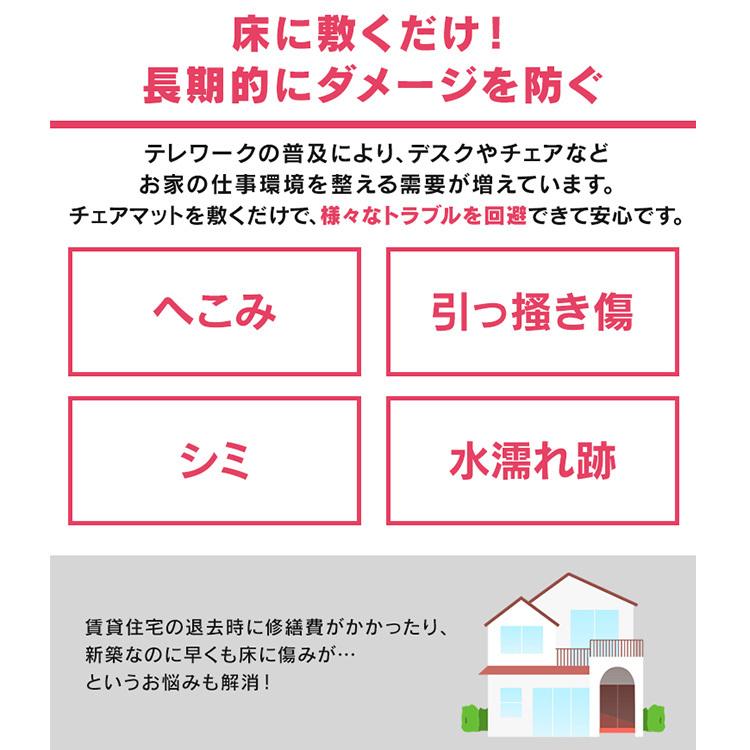 床に敷くだけ！
長期的にダメージを防ぐ

テレワークの普及により、デスクやチェアなど
お家の仕事環境を整える需要が増えています。
チェアマットを敷くだけで、様々なトラブルを回避できて安心です。

へこみ

引っ掻き傷

シミ

水濡れ跡

賃貸住宅の退去時に修繕費がかかったり、
新築なのに早くも床に傷みが…
というお悩みも解消！